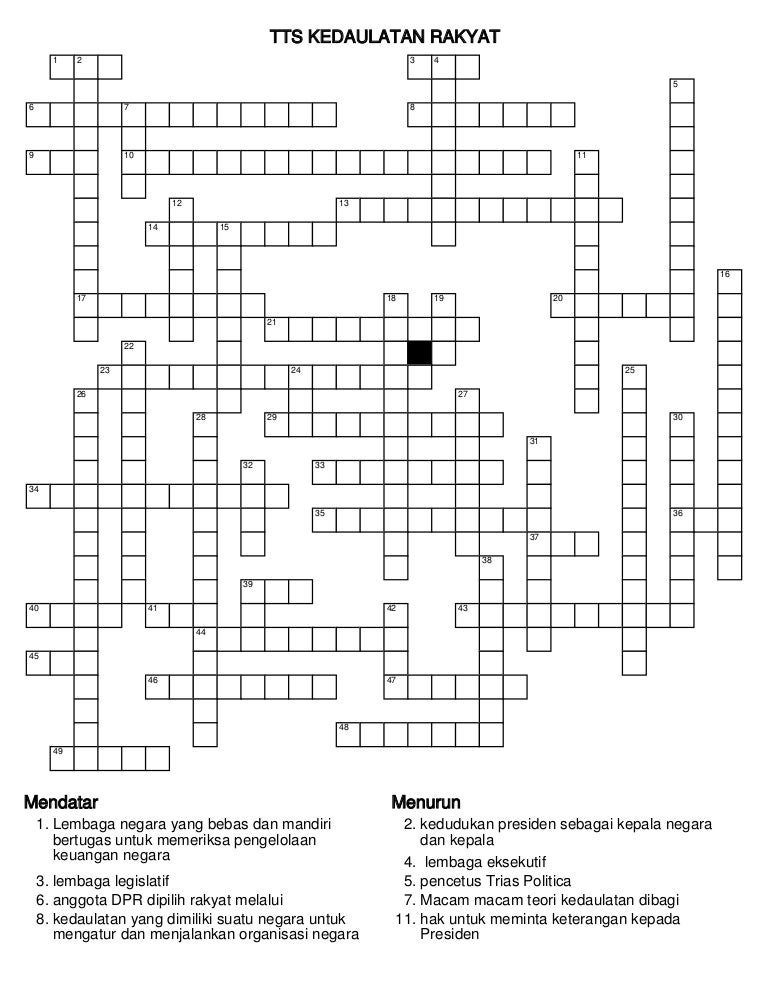 TTS KEDAULATAN RAKYAT

1 2 3 4 5 6 7 8 9 10 11 12 13 14 15 16 17 18 19 20 21 22 23 24 25 26 27 28 29 30 31 32 33 34 35 36 37 38 39 40 41 42 43 44 45 46 47 48 49

Mendatar
1. Lembaga negara yang bebas dan mandiri bertugas untuk memeriksa pengelolaan keuangan negara
3. lembaga legislatif
6. anggota DPR dipilih rakyat melalui
8. kedaulatan yang dimiliki suatu negara untuk mengatur dan menjalankan organisasi negara

Menurun
2. kedudukan presiden sebagai kepala negara dan kepala
4. lembaga eksekutif
5. pencetus Trias Politica
7. Macam macam teori kedaulatan dibagi
11. hak untuk meminta keterangan kepada Presiden